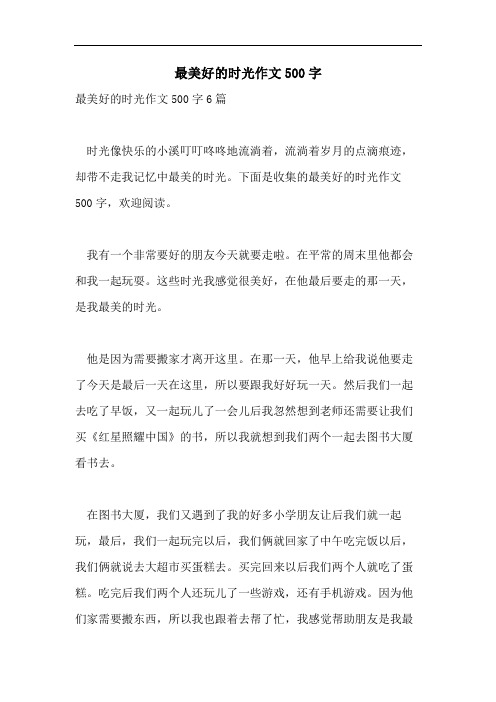 最美好的时光作文500字

最美好的时光作文500字6篇

时光像快乐的小溪叮叮咚咚地流淌着，流淌着岁月的点滴痕迹，却带不走我记忆中最美的时光。下面是收集的最美好的时光作文500字，欢迎阅读。

我有一个非常要好的朋友今天就要走啦。在平常的周末里他都会和我一起玩耍。这些时光我感觉很美好，在他最后要走的那一天，是我最美的时光。

他是因为需要搬家才离开这里。在那一天，他早上给我说他要走了今天是最后一天在这里，所以要跟我好好玩一天。然后我们一起去吃了早饭，又一起玩儿了一会儿后我忽然想到老师还需要让我们买《红星照耀中国》的书，所以我就想到我们两个一起去图书大厦看书去。

在图书大厦，我们又遇到了我的好多小学朋友让后我们就一起玩，最后，我们一起玩完以后，我们俩就回家了中午吃完饭以后，我们俩就说去大超市买蛋糕去。买完回来以后我们两个人就吃了蛋糕。吃完后我们两个人还玩儿了一些游戏，还有手机游戏。因为他们家需要搬东西，所以我也跟着去帮了忙，我感觉帮助朋友是我最